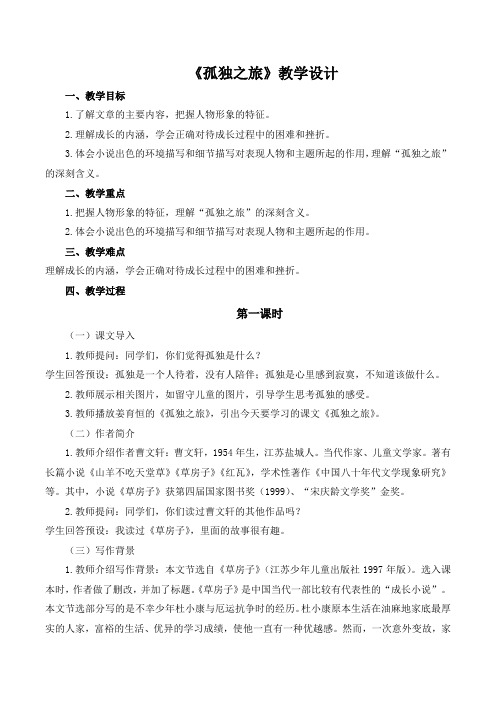 《孤独之旅》教学设计

一、教学目标

1.了解文章的主要内容，把握人物形象的特征。

2.理解成长的内涵，学会正确对待成长过程中的困难和挫折。

3.体会小说出色的环境描写和细节描写对表现人物和主题所起的作用，理解“孤独之旅”的深刻含义。

二、教学重点

1.把握人物形象的特征，理解“孤独之旅”的深刻含义。

2.体会小说出色的环境描写和细节描写对表现人物和主题所起的作用。

三、教学难点

理解成长的内涵，学会正确对待成长过程中的困难和挫折。

四、教学过程

第一课时

（一）课文导入

1.教师提问：同学们，你们觉得孤独是什么？

学生回答预设：孤独是一个人待着，没有人陪伴；孤独是心里感到寂寞，不知道该做什么。

2.教师展示相关图片，如留守儿童的图片，引导学生思考孤独的感受。

3.教师播放姜育恒的《孤独之旅》，引出今天要学习的课文《孤独之旅》。

（二）作者简介

1.教师介绍作者曹文轩：曹文轩，1954年生，江苏盐城人。当代作家、儿童文学家。著有长篇小说《山羊不吃天堂草》《草房子》《红瓦》，学术性著作《中国八十年代文学现象研究》等。其中，小说《草房子》获第四届国家图书奖（1999）、“宋庆龄文学奖”金奖。

2.教师提问：同学们，你们读过曹文轩的其他作品吗？

学生回答预设：我读过《草房子》，里面的故事很有趣。

（三）写作背景

1.教师介绍写作背景：本文节选自《草房子》（江苏少年儿童出版社1997年版）。选入课本时，作者做了删改，并加了标题。《草房子》是中国当代一部比较有代表性的“成长小说”。本文节选部分写的是不幸少年杜小康与厄运抗争时的经历。杜小康原本生活在油麻地家底最厚实的人家，富裕的生活、优异的学习成绩，使他一直有一种优越感。然而，一次意外变故，家